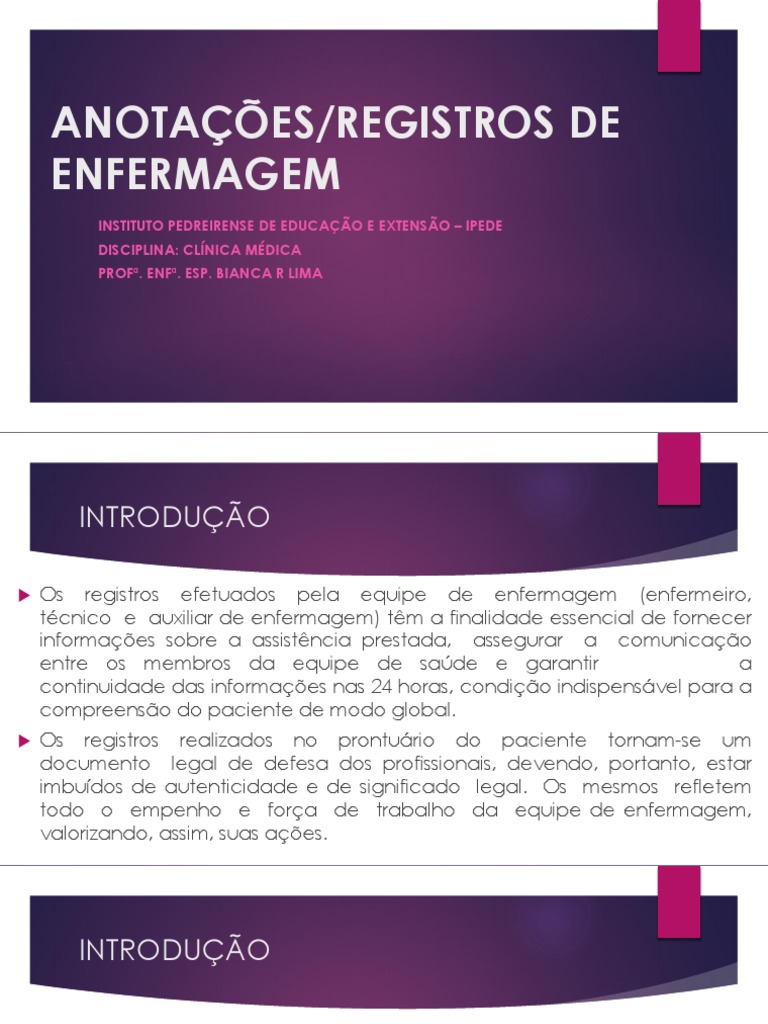 ANOTAÇÕES/REGISTROS DE ENFERMAGEM

INSTITUTO PEDREIRENSE DE EDUCAÇÃO E EXTENSÃO – IPEDE
DISCIPLINA: CLÍNICA MÉDICA
PROFª. ENFª. ESP. BIANCA R LIMA

INTRODUÇÃO

Os registros efetuados pela equipe de enfermagem (enfermeiro, técnico e auxiliar de enfermagem) têm a finalidade essencial de fornecer informações sobre a assistência prestada, assegurar a comunicação entre os membros da equipe de saúde e garantir a continuidade das informações nas 24 horas, condição indispensável para a compreensão do paciente de modo global.

Os registros realizados no prontuário do paciente tornam-se um documento legal de defesa dos profissionais, devendo, portanto, estar imbuídos de autenticidade e de significado legal. Os mesmos refletem todo o empenho e força de trabalho da equipe de enfermagem, valorizando, assim, suas ações.

INTRODUÇÃO